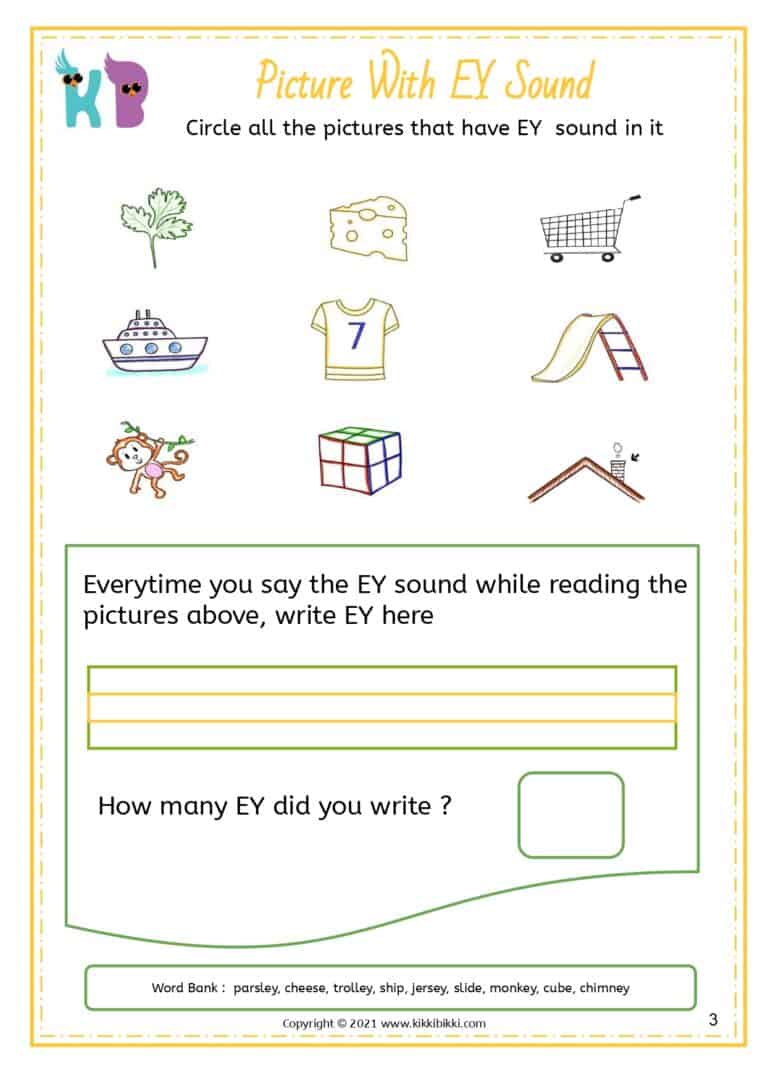 KB

Picture With EY Sound

Circle all the pictures that have EY sound in it

7

Everytime you say the EY sound while reading the pictures above, write EY here

How many EY did you write ?

Word Bank : parsley, cheese, trolley, ship, jersey, slide, monkey, cube, chimney

Copyright © 2021 www.kikkibikki.com

3